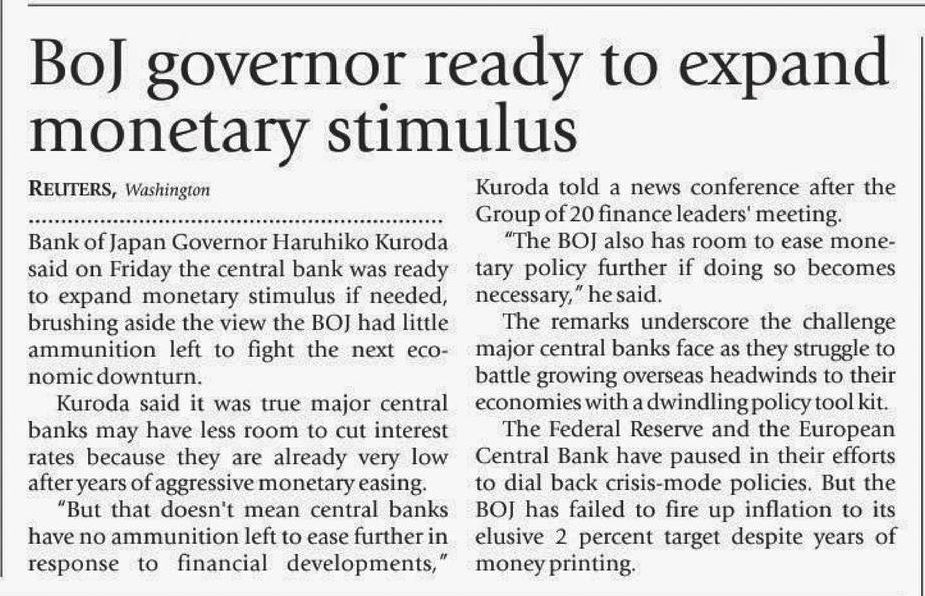 BoJ governor ready to expand monetary stimulus

REUTERS, Washington

Bank of Japan Governor Haruhiko Kuroda said on Friday the central bank was ready to expand monetary stimulus if needed, brushing aside the view the BOJ had little ammunition left to fight the next economic downturn.

Kuroda said it was true major central banks may have less room to cut interest rates because they are already very low after years of aggressive monetary easing.

"But that doesn't mean central banks have no ammunition left to ease further in response to financial developments," Kuroda told a news conference after the Group of 20 finance leaders' meeting.

"The BOJ also has room to ease monetary policy further if doing so becomes necessary," he said.

The remarks underscore the challenge major central banks face as they struggle to battle growing overseas headwinds to their economies with a dwindling policy tool kit.

The Federal Reserve and the European Central Bank have paused in their efforts to dial back crisis-mode policies. But the BOJ has failed to fire up inflation to its elusive 2 percent target despite years of money printing.